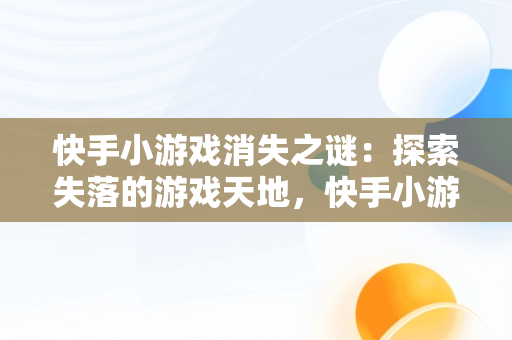 快手小游戏消失之谜：探索失落的游戏天地，快手小游